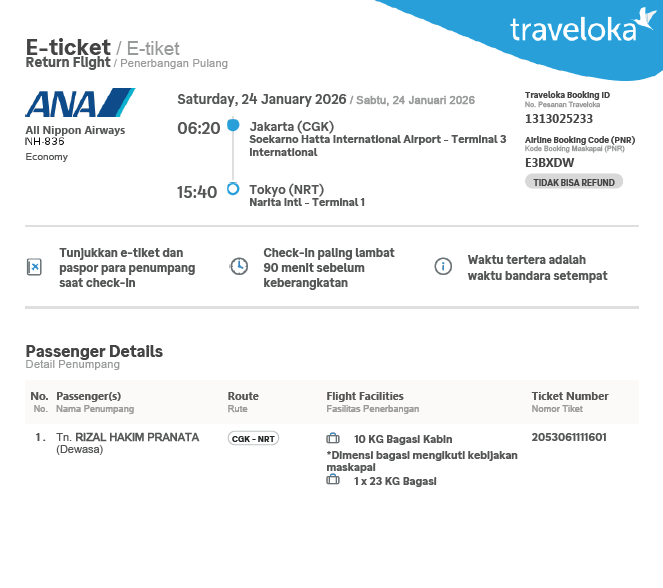 traveloka

E-ticket / E-tiket
Return Flight / Penerbangan Pulang

ANA

All Nippon Airways
NH-836
Economy

Saturday, 24 January 2026 / Sabtu, 24 Januari 2026

06:20
Jakarta (CGK)
Soekarno Hatta International Airport - Terminal 3 International

15:40
Tokyo (NRT)
Narita Intl - Terminal 1

Traveloka Booking ID
No. Pesanan Traveloka
1313025233

Airline Booking Code (PNR)
Kode Booking Maskapai (PNR)
E3BXDW

TIDAK BISA REFUND

Tunjukkan e-tiket dan paspor para penumpang saat check-in

Check-in paling lambat 90 menit sebelum keberangkatan

Waktu tertera adalah waktu bandara setempat

Passenger Details
Detail Penumpang

| No. No. | Passenger(s) Nama Penumpang | Route Rute | Flight Facilities Fasilitas Penerbangan | Ticket Number Nomor Tiket |
|---|---|---|---|---|
| 1. | Tn. RIZAL HAKIM PRANATA (Dewasa) | CGK - NRT | 10 KG Bagasi Kabin *Dimensi bagasi mengikuti kebijakan maskapai 1 x 23 KG Bagasi | 2053061111601 |